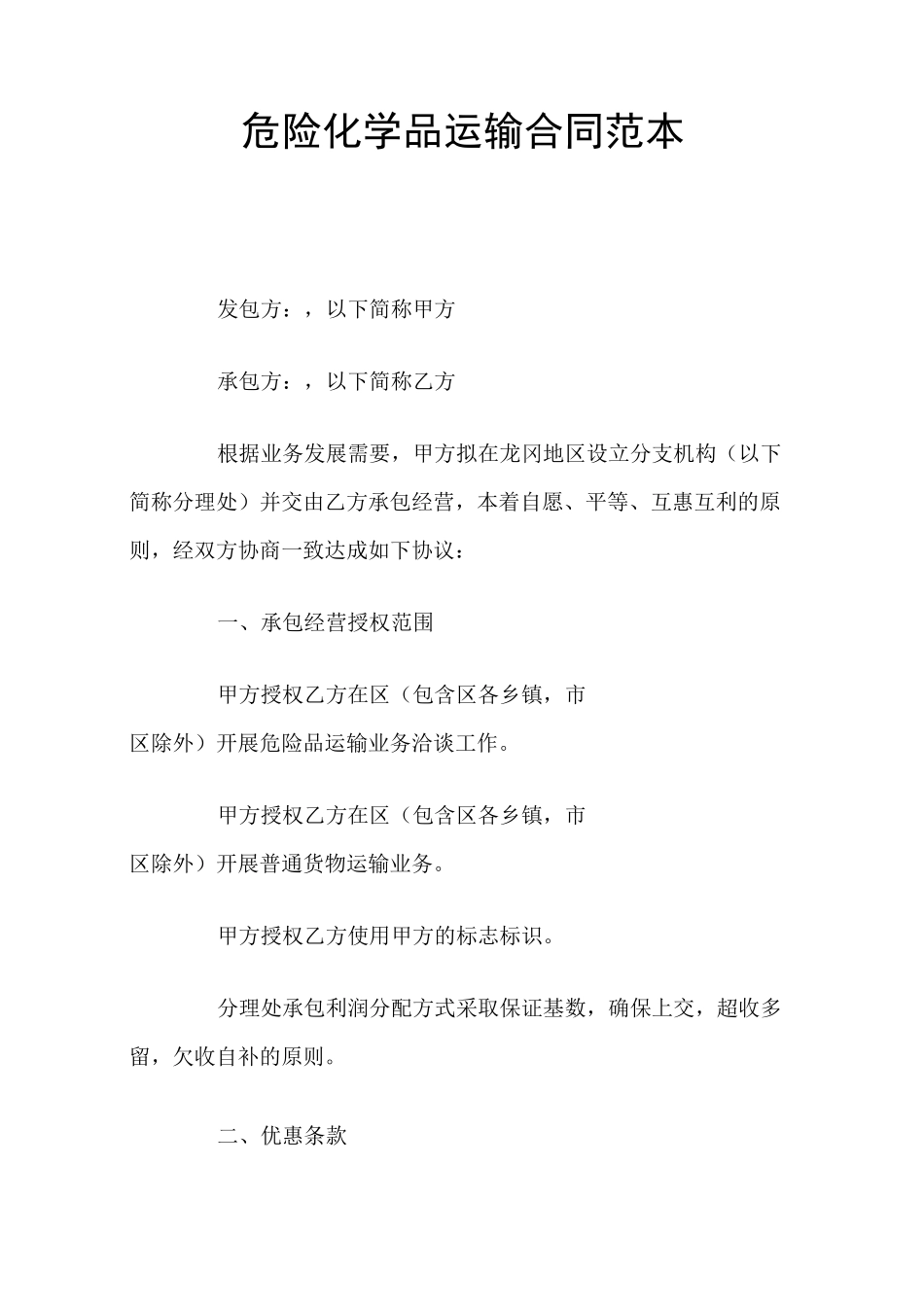 危险化学品运输合同范本

发包方：，以下简称甲方

承包方：，以下简称乙方

根据业务发展需要，甲方拟在龙冈地区设立分支机构（以下简称分理处）并交由乙方承包经营，本着自愿、平等、互惠互利的原则，经双方协商一致达成如下协议：

一、承包经营授权范围

甲方授权乙方在区（包含区各乡镇，市区除外）开展危险品运输业务洽谈工作。

甲方授权乙方在区（包含区各乡镇，市区除外）开展普通货物运输业务。

甲方授权乙方使用甲方的标志标识。

分理处承包利润分配方式采取保证基数，确保上交，超收多留，欠收自补的原则。

二、优惠条款